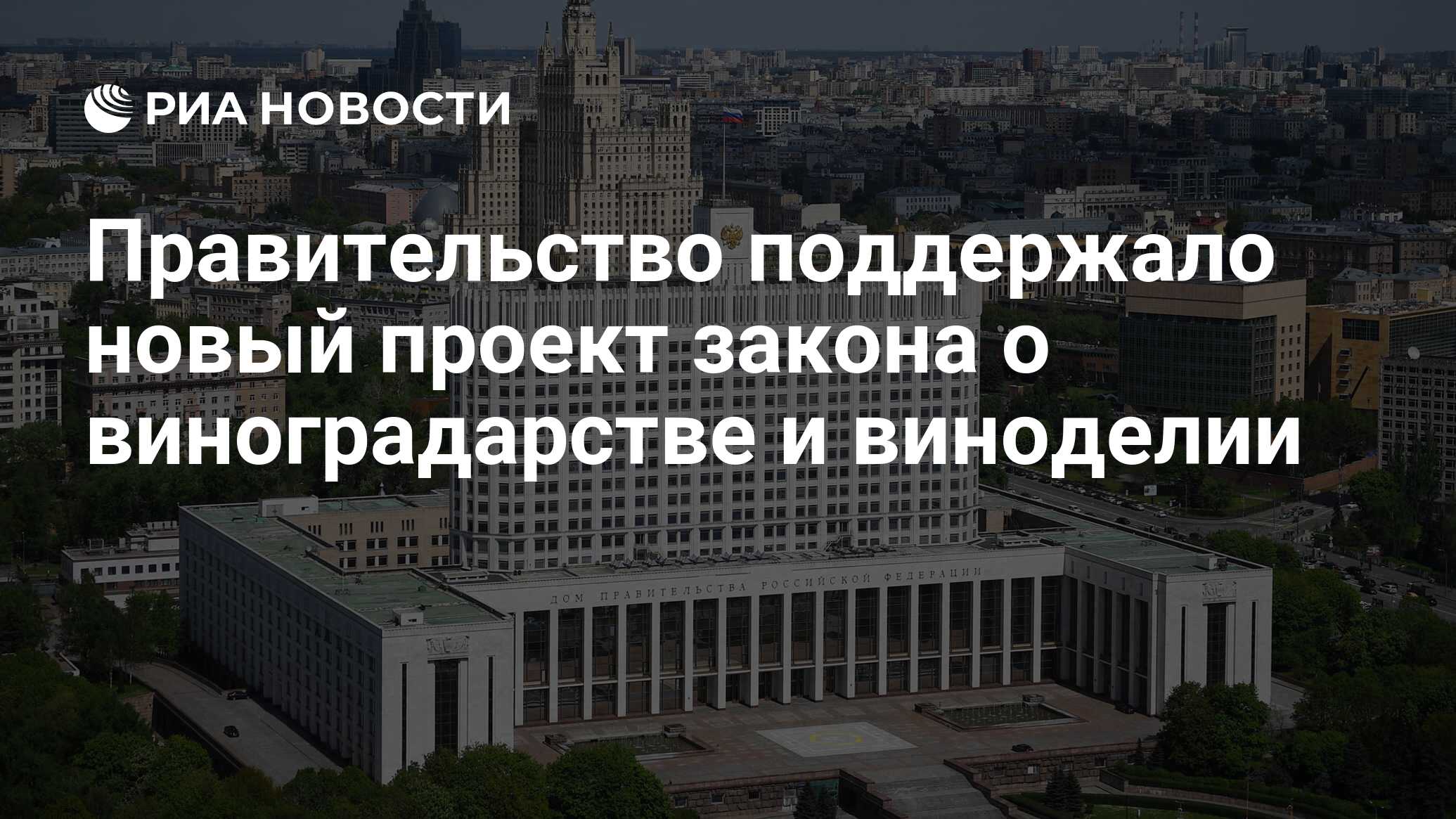 РИА НОВОСТИ

Правительство поддержало новый проект закона о виноградарстве и виноделии

ДОМ ПРАВИТЕЛЬСТВА РОССИЙСКОЙ ФЕДЕРАЦИИ